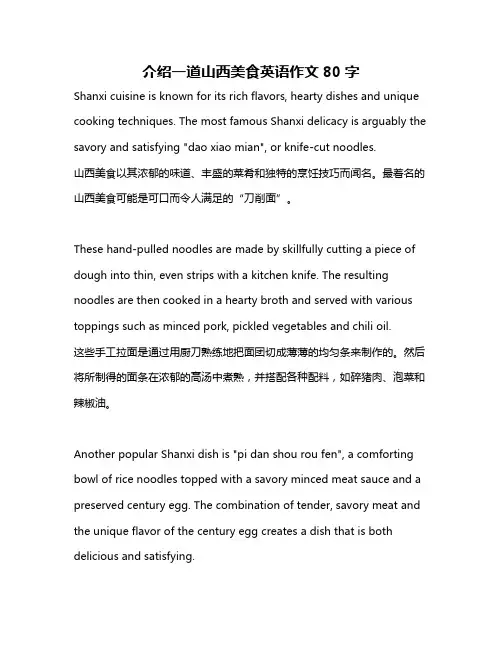 介绍一道山西美食英语作文 80 字

Shanxi cuisine is known for its rich flavors, hearty dishes and unique cooking techniques. The most famous Shanxi delicacy is arguably the savory and satisfying "dao xiao mian", or knife-cut noodles.
山西美食以其浓郁的味道、丰盛的菜肴和独特的烹饪技巧而闻名。最著名的山西美食可能是可口而令人满足的“刀削面”。

These hand-pulled noodles are made by skillfully cutting a piece of dough into thin, even strips with a kitchen knife. The resulting noodles are then cooked in a hearty broth and served with various toppings such as minced pork, pickled vegetables and chili oil.
这些手工拉面是通过用厨刀熟练地把面团切成薄薄的均匀条来制作的。然后将所制得的面条在浓郁的高汤中煮熟，并搭配各种配料，如碎猪肉、泡菜和辣椒油。

Another popular Shanxi dish is "pi dan shou rou fen", a comforting bowl of rice noodles topped with a savory minced meat sauce and a preserved century egg. The combination of tender, savory meat and the unique flavor of the century egg creates a dish that is both delicious and satisfying.